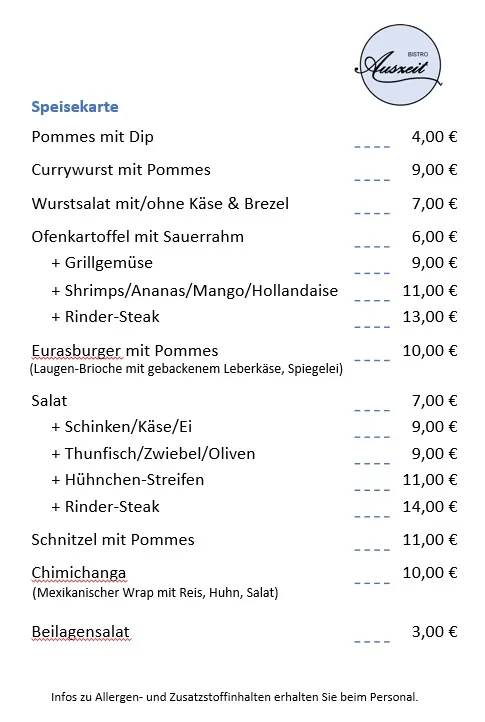 BISTRO
Auszeit

Speisekarte

Pommes mit Dip ____ 4,00 €

Currywurst mit Pommes ____ 9,00 €

Wurstsalat mit/ohne Käse & Brezel ____ 7,00 €

Ofenkartoffel mit Sauerrahm ____ 6,00 €
+ Grillgemüse ____ 9,00 €
+ Shrimps/Ananas/Mango/Hollandaise ____ 11,00 €
+ Rinder-Steak ____ 13,00 €

Eurasburger mit Pommes ____ 10,00 €
(Laugen-Brioche mit gebackenem Leberkäse, Spiegelei)

Salat ____ 7,00 €
+ Schinken/Käse/Ei ____ 9,00 €
+ Thunfisch/Zwiebel/Oliven ____ 9,00 €
+ Hühnchen-Streifen ____ 11,00 €
+ Rinder-Steak ____ 14,00 €

Schnitzel mit Pommes ____ 11,00 €

Chimichanga ____ 10,00 €
(Mexikanischer Wrap mit Reis, Huhn, Salat)

Beilagensalat ____ 3,00 €

Infos zu Allergen- und Zusatzstoffinhalten erhalten Sie beim Personal.